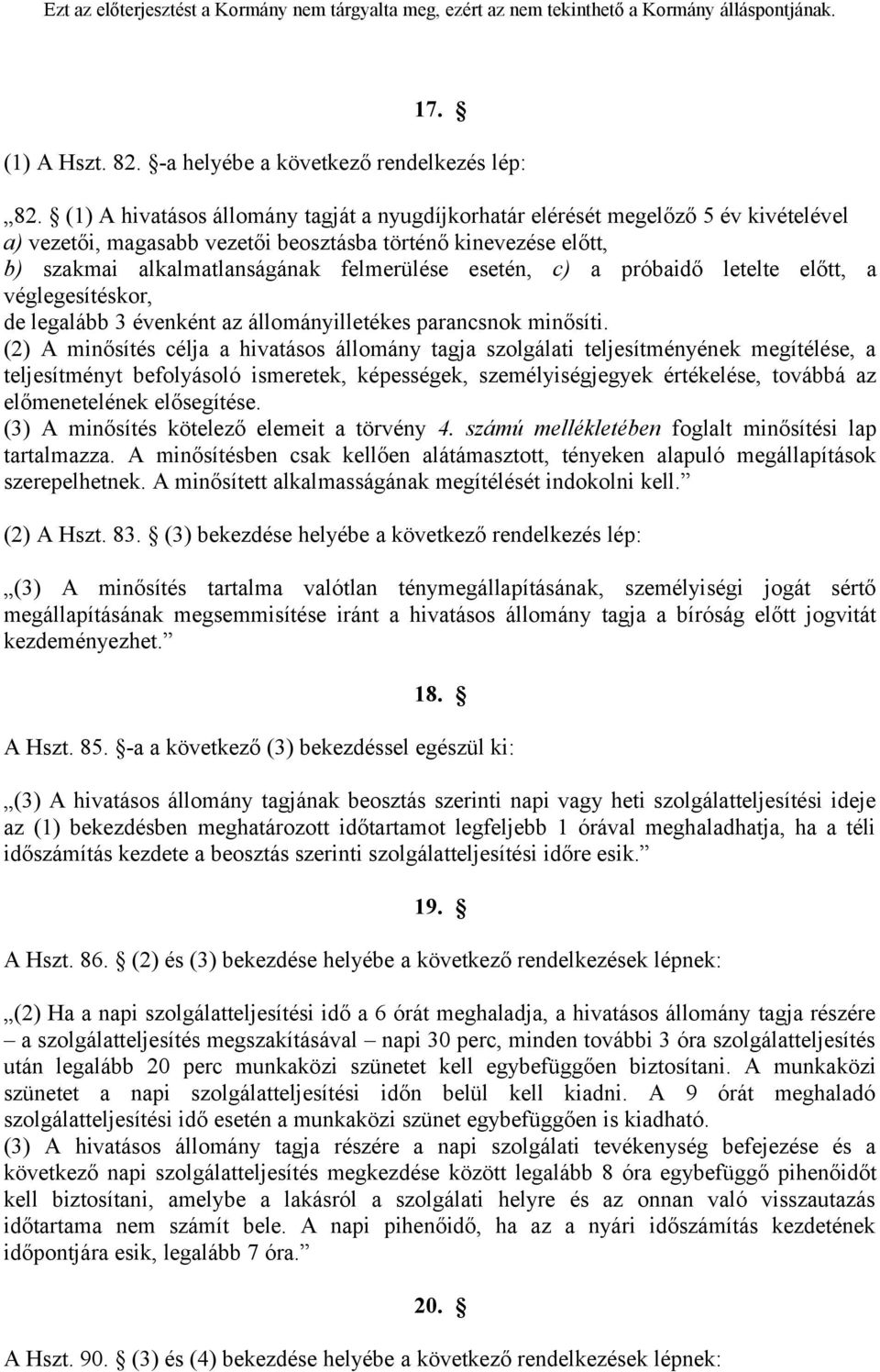 Ezt az előterjesztést a Kormány nem tárgyalta meg, ezért az nem tekinthető a Kormány álláspontjának.

17. §

(1) A Hszt. 82. §-a helyébe a következő rendelkezés lép:

„82. § (1) A hivatásos állomány tagját a nyugdíjkorhatár elérését megelőző 5 év kivételével
a) vezetői, magasabb vezetői beosztásba történő kinevezése előtt,
b) szakmai alkalmatlanságának felmerülése esetén, c) a próbaidő letelte előtt, a véglegesítéskor,
de legalább 3 évenként az állományilletékes parancsnok minősíti.
(2) A minősítés célja a hivatásos állomány tagja szolgálati teljesítményének megítélése, a teljesítményt befolyásoló ismeretek, képességek, személyiségjegyek értékelése, továbbá az előmenetelének elősegítése.
(3) A minősítés kötelező elemeit a törvény 4. számú mellékletében foglalt minősítési lap tartalmazza. A minősítésben csak kellően alátámasztott, tényeken alapuló megállapítások szerepelhetnek. A minősített alkalmasságának megítélését indokolni kell.”

(2) A Hszt. 83. § (3) bekezdése helyébe a következő rendelkezés lép:

„(3) A minősítés tartalma valótlan ténymegállapításának, személyiségi jogát sértő megállapításának megsemmisítése iránt a hivatásos állomány tagja a bíróság előtt jogvitát kezdeményezhet.”

18. §

A Hszt. 85. §-a a következő (3) bekezdéssel egészül ki:

„(3) A hivatásos állomány tagjának beosztás szerinti napi vagy heti szolgálatteljesítési ideje az (1) bekezdésben meghatározott időtartamot legfeljebb 1 órával meghaladhatja, ha a téli időszámítás kezdete a beosztás szerinti szolgálatteljesítési időre esik.”

19. §

A Hszt. 86. § (2) és (3) bekezdése helyébe a következő rendelkezések lépnek:

„(2) Ha a napi szolgálatteljesítési idő a 6 órát meghaladja, a hivatásos állomány tagja részére – a szolgálatteljesítés megszakításával – napi 30 perc, minden további 3 óra szolgálatteljesítés után legalább 20 perc munkaközi szünetet kell egybefüggően biztosítani. A munkaközi szünetet a napi szolgálatteljesítési időn belül kell kiadni. A 9 órát meghaladó szolgálatteljesítési idő esetén a munkaközi szünet egybefüggően is kiadható.
(3) A hivatásos állomány tagja részére a napi szolgálati tevékenység befejezése és a következő napi szolgálatteljesítés megkezdése között legalább 8 óra egybefüggő pihenőidőt kell biztosítani, amelybe a lakásról a szolgálati helyre és az onnan való visszautazás időtartama nem számít bele. A napi pihenőidő, ha az a nyári időszámítás kezdetének időpontjára esik, legalább 7 óra.”

20. §

A Hszt. 90. § (3) és (4) bekezdése helyébe a következő rendelkezések lépnek: